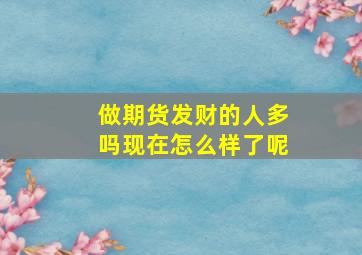 做期货发财的人多吗现在怎么样了呢